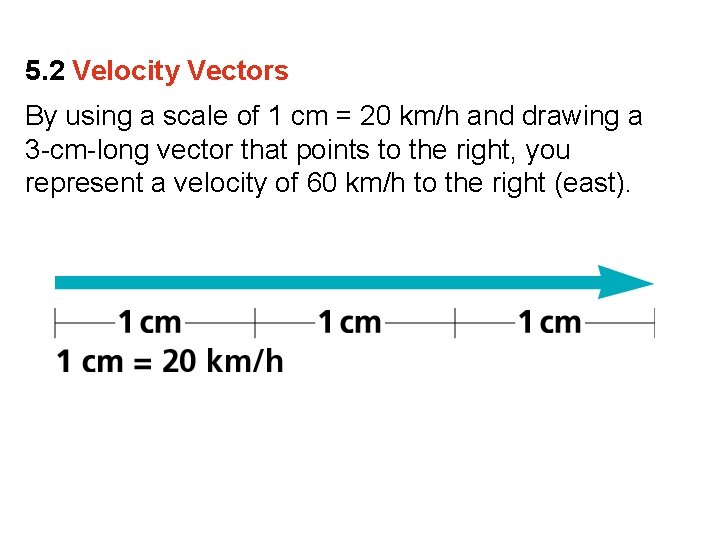 5.2 Velocity Vectors

By using a scale of 1 cm = 20 km/h and drawing a 3-cm-long vector that points to the right, you represent a velocity of 60 km/h to the right (east).

1 cm

1 cm

1 cm

1 cm = 20 km/h